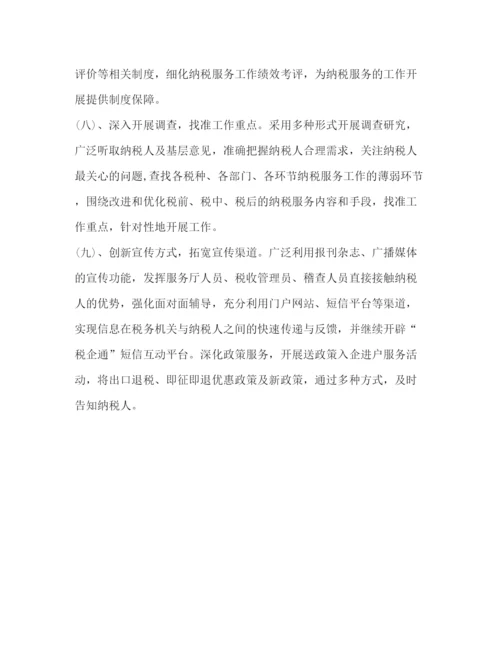 评价等相关制度，细化纳税服务工作绩效考评，为纳税服务的工作开展提供制度保障。

(八)、深入开展调查，找准工作重点。采用多种形式开展调查研究，广泛听取纳税人及基层意见，准确把握纳税人合理需求，关注纳税人最关心的问题,查找各税种、各部门、各环节纳税服务工作的薄弱环节，围绕改进和优化税前、税中、税后的纳税服务内容和手段，找准工作重点，针对性地开展工作。

(九)、创新宣传方式，拓宽宣传渠道。广泛利用报刊杂志、广播媒体的宣传功能，发挥服务厅人员、税收管理员、稽查人员直接接触纳税人的优势，强化面对面辅导，充分利用门户网站、短信平台等渠道，实现信息在税务机关与纳税人之间的快速传递与反馈，并继续开辟“税企通”短信互动平台。深化政策服务，开展送政策入企进户服务活动，将出口退税、即征即退优惠政策及新政策，通过多种方式，及时告知纳税人。